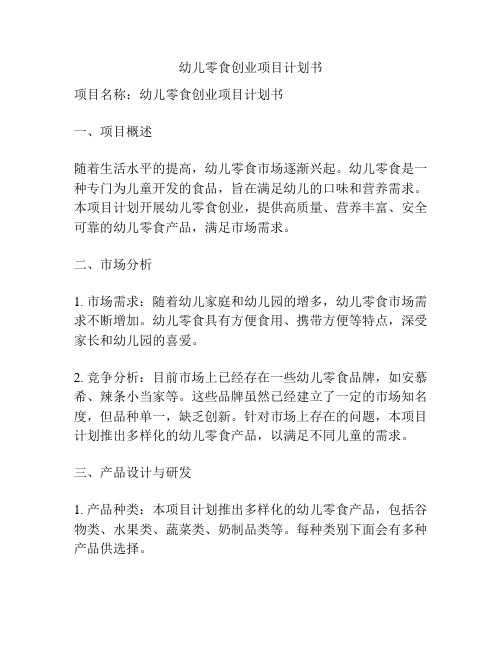 幼儿零食创业项目计划书

项目名称：幼儿零食创业项目计划书

一、项目概述

随着生活水平的提高，幼儿零食市场逐渐兴起。幼儿零食是一种专门为儿童开发的食品，旨在满足幼儿的口味和营养需求。本项目计划开展幼儿零食创业，提供高质量、营养丰富、安全可靠的幼儿零食产品，满足市场需求。

二、市场分析

1. 市场需求：随着幼儿家庭和幼儿园的增多，幼儿零食市场需求不断增加。幼儿零食具有方便食用、携带方便等特点，深受家长和幼儿园的喜爱。

2. 竞争分析：目前市场上已经存在一些幼儿零食品牌，如安慕希、辣条小当家等。这些品牌虽然已经建立了一定的市场知名度，但品种单一，缺乏创新。针对市场上存在的问题，本项目计划推出多样化的幼儿零食产品，以满足不同儿童的需求。

三、产品设计与研发

1. 产品种类：本项目计划推出多样化的幼儿零食产品，包括谷物类、水果类、蔬菜类、奶制品类等。每种类别下面会有多种产品供选择。